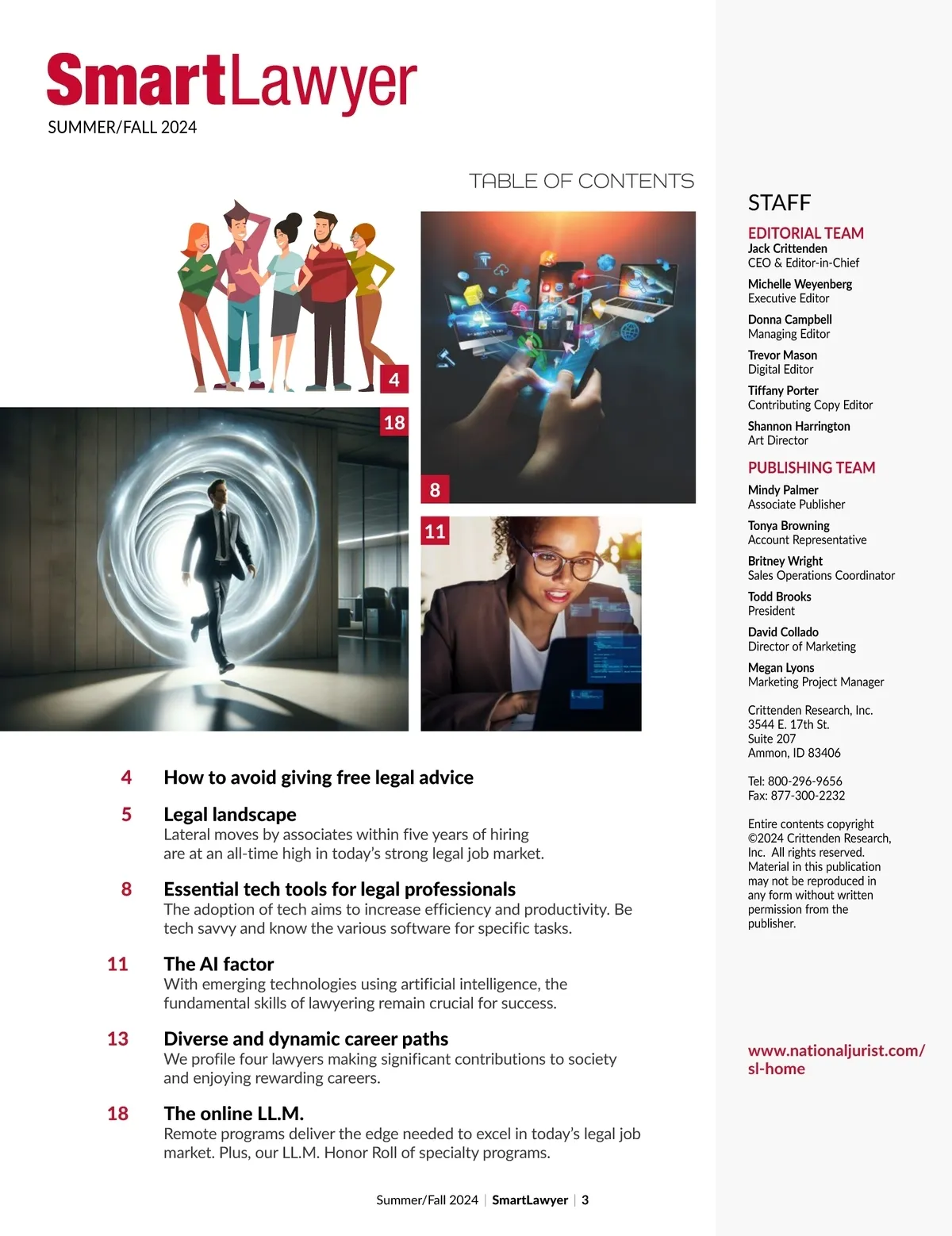 SmartLawyer
SUMMER/FALL 2024

TABLE OF CONTENTS

4

18

8

11

4 How to avoid giving free legal advice

5 Legal landscape
Lateral moves by associates within five years of hiring are at an all-time high in today's strong legal job market.

8 Essential tech tools for legal professionals
The adoption of tech aims to increase efficiency and productivity. Be tech savvy and know the various software for specific tasks.

11 The AI factor
With emerging technologies using artificial intelligence, the fundamental skills of lawyering remain crucial for success.

13 Diverse and dynamic career paths
We profile four lawyers making significant contributions to society and enjoying rewarding careers.

18 The online LL.M.
Remote programs deliver the edge needed to excel in today's legal job market. Plus, our LL.M. Honor Roll of specialty programs.

Summer/Fall 2024 | SmartLawyer | 3

STAFF

EDITORIAL TEAM
Jack Crittenden
CEO & Editor-in-Chief

Michelle Weyenberg
Executive Editor

Donna Campbell
Managing Editor

Trevor Mason
Digital Editor

Tiffany Porter
Contributing Copy Editor

Shannon Harrington
Art Director

PUBLISHING TEAM
Mindy Palmer
Associate Publisher

Tonya Browning
Account Representative

Britney Wright
Sales Operations Coordinator

Todd Brooks
President

David Collado
Director of Marketing

Megan Lyons
Marketing Project Manager

Crittenden Research, Inc.
3544 E. 17th St.
Suite 207
Ammon, ID 83406

Tel: 800-296-9656
Fax: 877-300-2232

Entire contents copyright ©2024 Crittenden Research, Inc. All rights reserved. Material in this publication may not be reproduced in any form without written permission from the publisher.

www.nationaljurist.com/sl-home